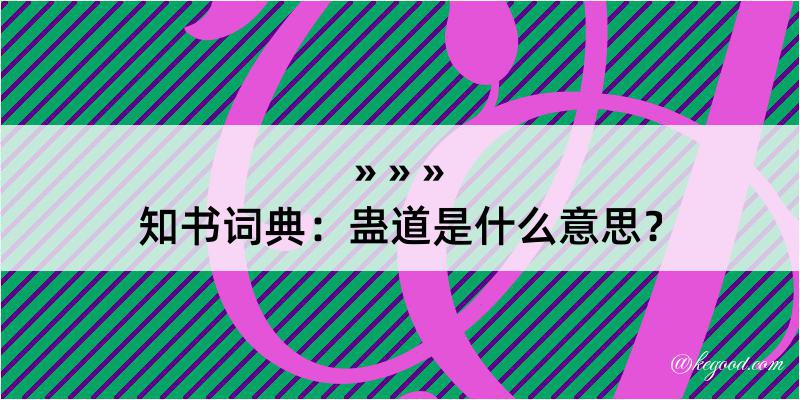 » » »

知书词典：蛊道是什么意思？

@kegood.com